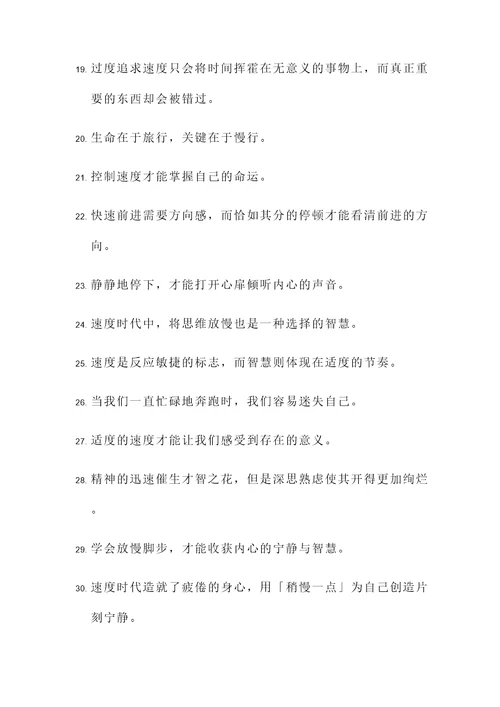 19. 过度追求速度只会将时间挥霍在无意义的事物上，而真正重要的东西却会被错过。

20. 生命在于旅行，关键在于慢行。

21. 控制速度才能掌握自己的命运。

22. 快速前进需要方向感，而恰如其分的停顿才能看清前进的方向。

23. 静静地停下，才能打开心扉倾听内心的声音。

24. 速度时代中，将思维放慢也是一种选择的智慧。

25. 速度是反应敏捷的标志，而智慧则体现在适度的节奏。

26. 当我们一直忙碌地奔跑时，我们容易迷失自己。

27. 适度的速度才能让我们感受到存在的意义。

28. 精神的迅速催生才智之花，但是深思熟虑使其开得更加绚烂。

29. 学会放慢脚步，才能收获内心的宁静与智慧。

30. 速度时代造就了疲倦的身心，用「稍慢一点」为自己创造片刻宁静。